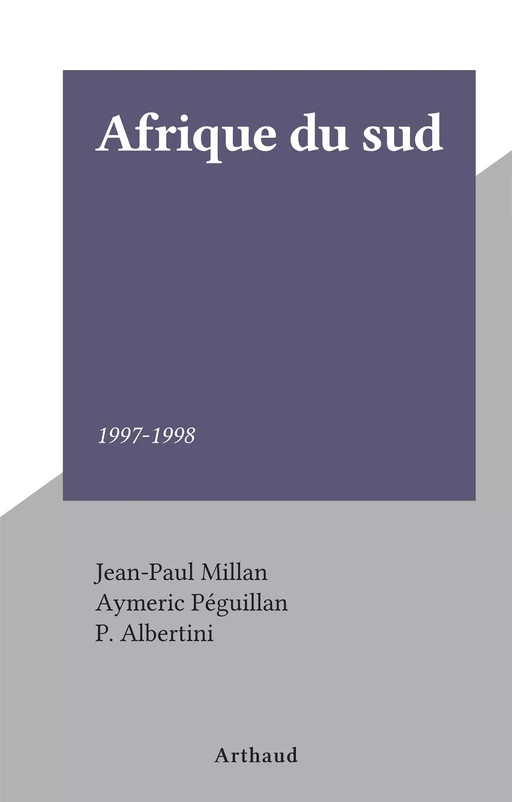 Afrique du sud

1997-1998

Jean-Paul Millan
Aymeric Péguillan
P. Albertini

Arthaud